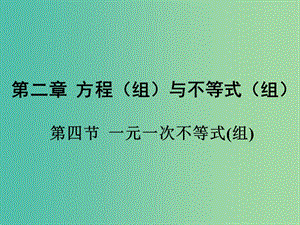 第二章 方程（组）与不等式（组）

第四节 一元一次不等式(组)